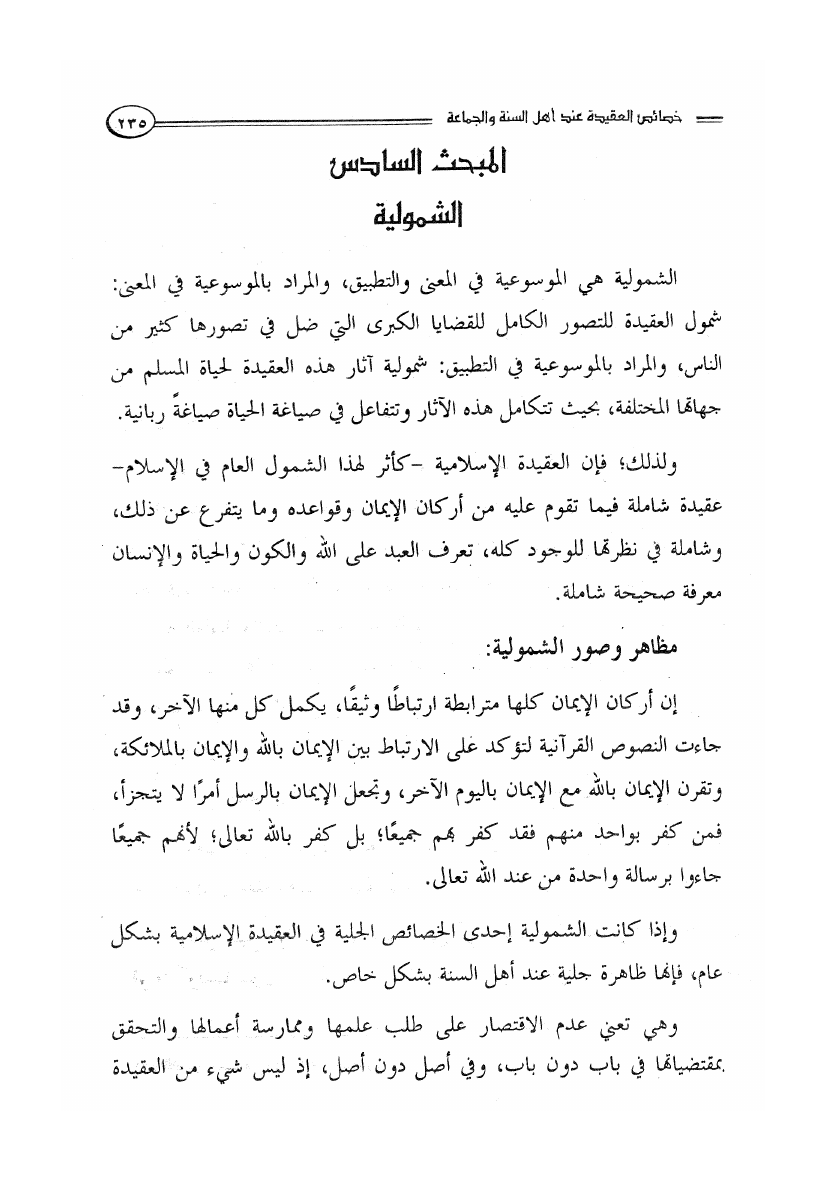 خصائص العقيدة عند أهل السنة والجماعة ٢٣٥

المبحث السادس

الشمولية

الشمولية هي الموسوعية في المعنى والتطبيق، والمراد بالموسوعية في المعنى: شمول العقيدة للتصور الكامل للقضايا الكبرى التي ضل في تصورها كثير من الناس، والمراد بالموسوعية في التطبيق: شمولية آثار هذه العقيدة لحياة المسلم من جهاتها المختلفة، بحيث تتكامل هذه الآثار وتتفاعل في صياغة الحياة صياغةً ربانية.

ولذلك؛ فإن العقيدة الإسلامية -كأثر لهذا الشمول العام في الإسلام- عقيدة شاملة فيما تقوم عليه من أركان الإيمان وقواعده وما يتفرع عن ذلك، وشاملة في نظرتها للوجود كله، تعرف العبد على الله والكون والحياة والإنسان معرفة صحيحة شاملة.

مظاهر وصور الشمولية:

إن أركان الإيمان كلها مترابطة ارتباطًا وثيقًا، يكمل كل منها الآخر، وقد جاءت النصوص القرآنية لتؤكد على الارتباط بين الإيمان بالله والإيمان بالملائكة، وتقرن الإيمان بالله مع الإيمان باليوم الآخر، وتجعل الإيمان بالرسل أمرًا لا يتجزأ، فمن كفر بواحد منهم فقد كفر بهم جميعًا؛ بل كفر بالله تعالى؛ لأنهم جميعًا جاءوا برسالة واحدة من عند الله تعالى.

وإذا كانت الشمولية إحدى الخصائص الجلية في العقيدة الإسلامية بشكل عام، فإنها ظاهرة جلية عند أهل السنة بشكل خاص.

وهي تعني عدم الاقتصار على طلب علمها وممارسة أعمالها والتحقق بمقتضياتها في باب دون باب، وفي أصل دون أصل، إذ ليس شيء من العقيدة